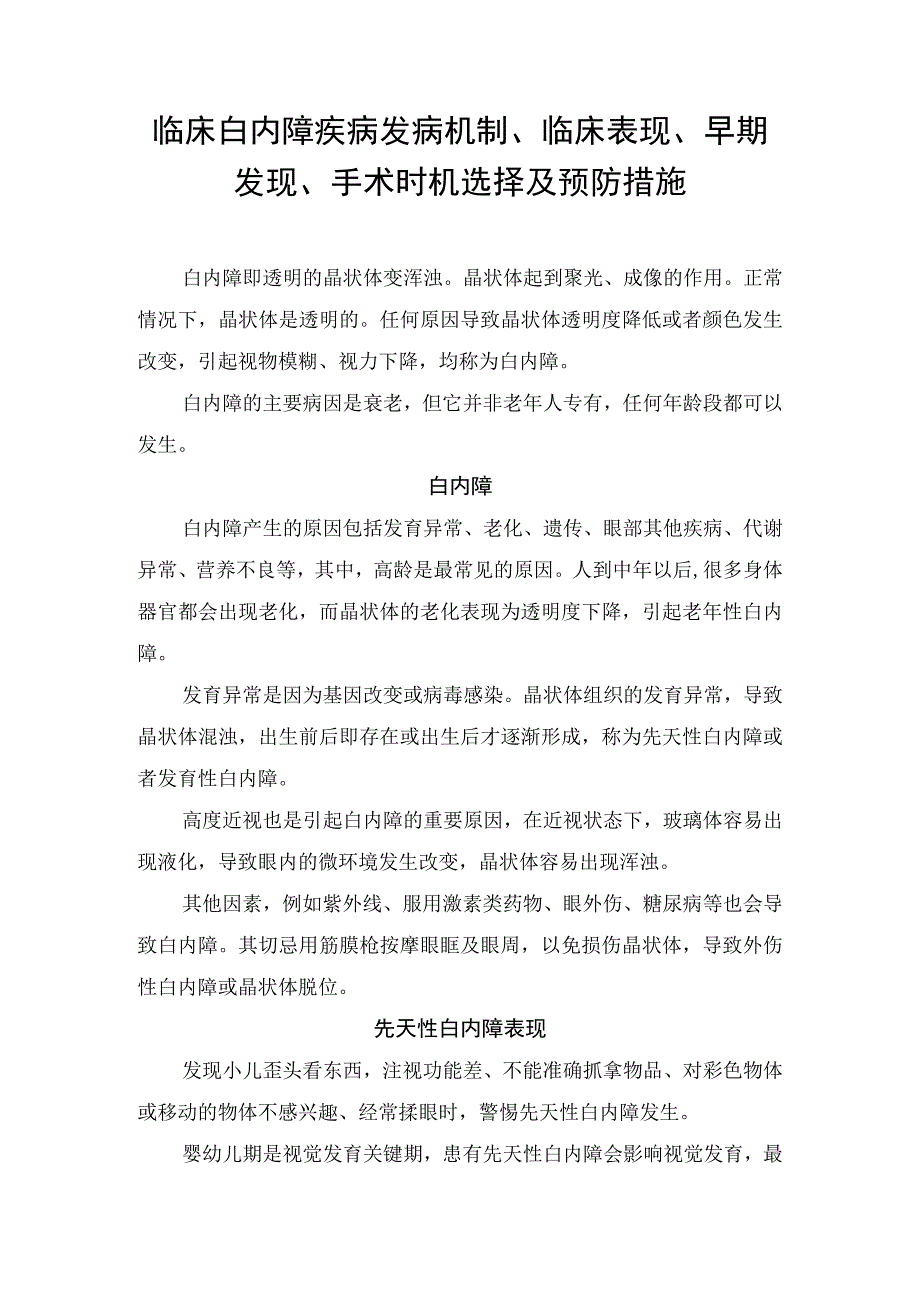 临床白内障疾病发病机制、临床表现、早期发现、手术时机选择及预防措施

白内障即透明的晶状体变浑浊。晶状体起到聚光、成像的作用。正常情况下，晶状体是透明的。任何原因导致晶状体透明度降低或者颜色发生改变，引起视物模糊、视力下降，均称为白内障。

白内障的主要病因是衰老，但它并非老年人专有，任何年龄段都可以发生。

白内障

白内障产生的原因包括发育异常、老化、遗传、眼部其他疾病、代谢异常、营养不良等，其中，高龄是最常见的原因。人到中年以后,很多身体器官都会出现老化，而晶状体的老化表现为透明度下降，引起老年性白内障。

发育异常是因为基因改变或病毒感染。晶状体组织的发育异常，导致晶状体混浊，出生前后即存在或出生后才逐渐形成，称为先天性白内障或者发育性白内障。

高度近视也是引起白内障的重要原因，在近视状态下，玻璃体容易出现液化，导致眼内的微环境发生改变，晶状体容易出现浑浊。

其他因素，例如紫外线、服用激素类药物、眼外伤、糖尿病等也会导致白内障。其切忌用筋膜枪按摩眼眶及眼周，以免损伤晶状体，导致外伤性白内障或晶状体脱位。

先天性白内障表现

发现小儿歪头看东西，注视功能差、不能准确抓拿物品、对彩色物体或移动的物体不感兴趣、经常揉眼时，警惕先天性白内障发生。

婴幼儿期是视觉发育关键期，患有先天性白内障会影响视觉发育，最